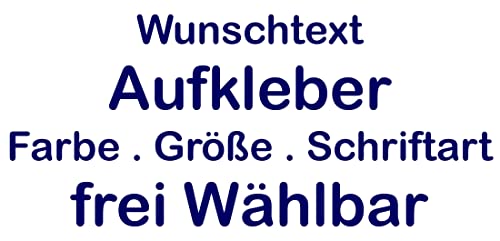 Wunschtext
Aufkleber
Farbe . Größe . Schriftart
frei Wählbar